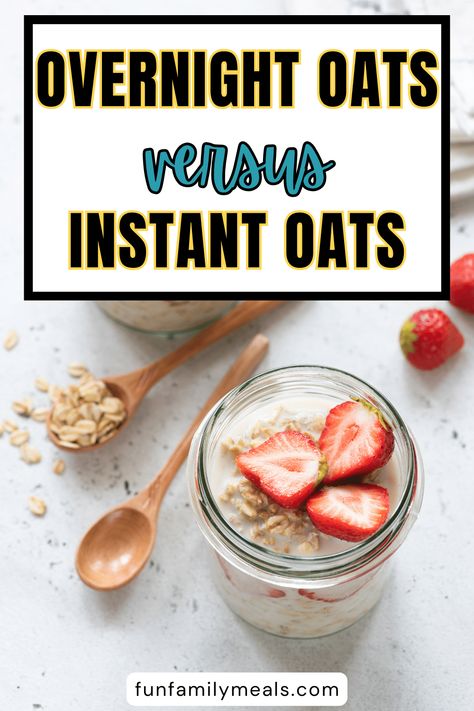 OVERNIGHT OATS

versus

INSTANT OATS

funfamilymeals.com